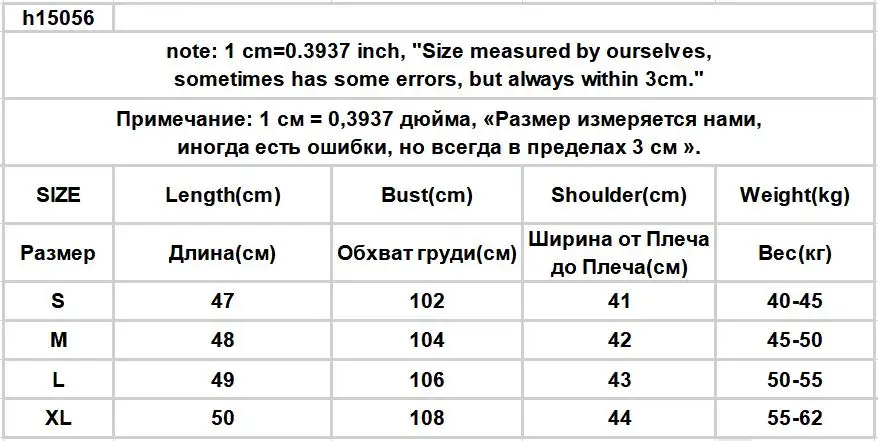 h15056

note: 1 cm=0.3937 inch, "Size measured by ourselves, sometimes has some errors, but always within 3cm."

Примечание: 1 см = 0,3937 дюйма, «Размер измеряется нами, иногда есть ошибки, но всегда в пределах 3 см ».

| SIZE | Length(cm) | Bust(cm) | Shoulder(cm) | Weight(kg) |
|---|---|---|---|---|
| Размер | Длина(см) | Обхват груди(см) | Ширина от Плеча до Плеча(см) | Вес(кг) |
| S | 47 | 102 | 41 | 40-45 |
| M | 48 | 104 | 42 | 45-50 |
| L | 49 | 106 | 43 | 50-55 |
| XL | 50 | 108 | 44 | 55-62 |